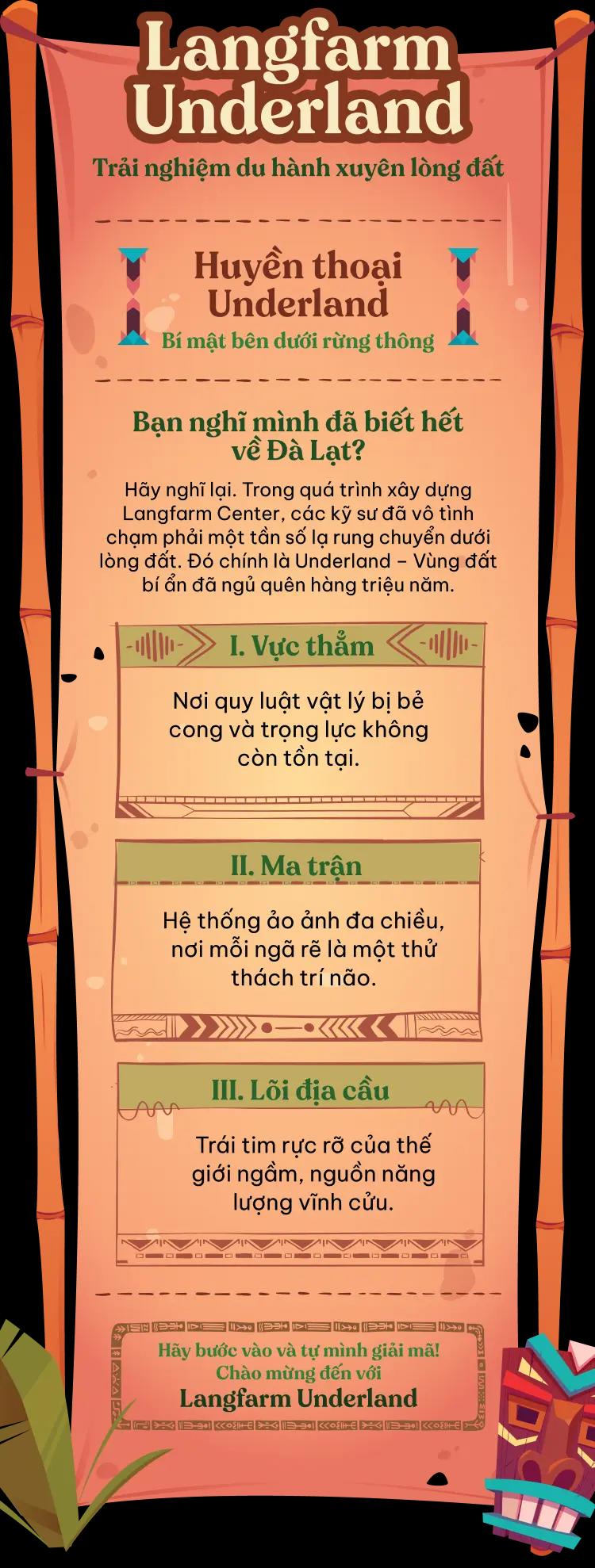 Langfarm Underland

Trải nghiệm du hành xuyên lòng đất

Huyền thoại Underland

Bí mật bên dưới rừng thông

Bạn nghĩ mình đã biết hết về Đà Lạt?

Hãy nghĩ lại. Trong quá trình xây dựng Langfarm Center, các kỹ sư đã vô tình chạm phải một tần số lạ rung chuyển dưới lòng đất. Đó chính là Underland – Vùng đất bí ẩn đã ngủ quên hàng triệu năm.

I. Vực thẳm

Nơi quy luật vật lý bị bẻ cong và trọng lực không còn tồn tại.

II. Ma trận

Hệ thống ảo ảnh đa chiều, nơi mỗi ngã rẽ là một thử thách trí não.

III. Lõi địa cầu

Trái tim rực rỡ của thế giới ngầm, nguồn năng lượng vĩnh cửu.

Hãy bước vào và tự mình giải mã!
Chào mừng đến với
Langfarm Underland